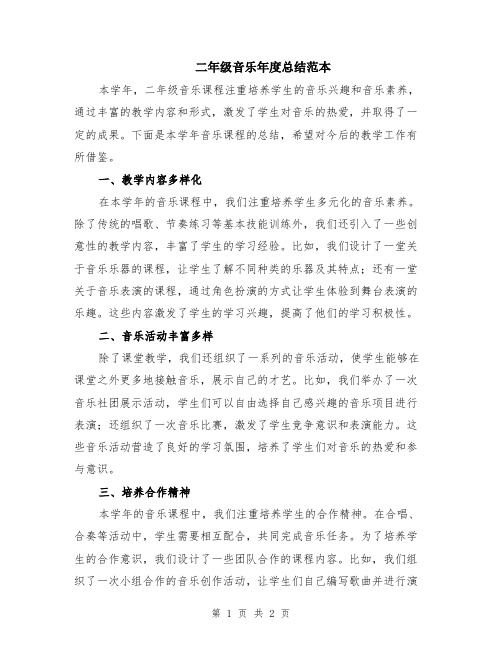 二年级音乐年度总结范本

本学年，二年级音乐课程注重培养学生的音乐兴趣和音乐素养，通过丰富的教学内容和形式，激发了学生对音乐的热爱，并取得了一定的成果。下面是本学年音乐课程的总结，希望对今后的教学工作有所借鉴。

一、教学内容多样化

在本学年的音乐课程中，我们注重培养学生多元化的音乐素养。除了传统的唱歌、节奏练习等基本技能训练外，我们还引入了一些创意性的教学内容，丰富了学生的学习经验。比如，我们设计了一堂关于音乐乐器的课程，让学生了解不同种类的乐器及其特点；还有一堂关于音乐表演的课程，通过角色扮演的方式让学生体验到舞台表演的乐趣。这些内容激发了学生的学习兴趣，提高了他们的学习积极性。

二、音乐活动丰富多样

除了课堂教学，我们还组织了一系列的音乐活动，使学生能够在课堂之外更多地接触音乐，展示自己的才艺。比如，我们举办了一次音乐社团展示活动，学生们可以自由选择自己感兴趣的音乐项目进行表演；还组织了一次音乐比赛，激发了学生竞争意识和表演能力。这些音乐活动营造了良好的学习氛围，培养了学生们对音乐的热爱和参与意识。

三、培养合作精神

本学年的音乐课程中，我们注重培养学生的合作精神。在合唱、合奏等活动中，学生需要相互配合，共同完成音乐任务。为了培养学生的合作意识，我们设计了一些团队合作的课程内容。比如，我们组织了一次小组合作的音乐创作活动，让学生们自己编写歌曲并进行演

第 1 页 共 2 页